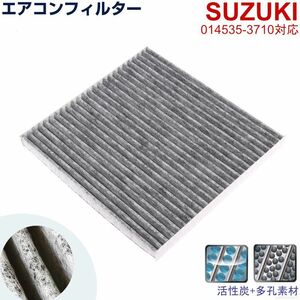 エアコンフィルター

SUZUKI
014535-3710対応

活性炭+多孔素材